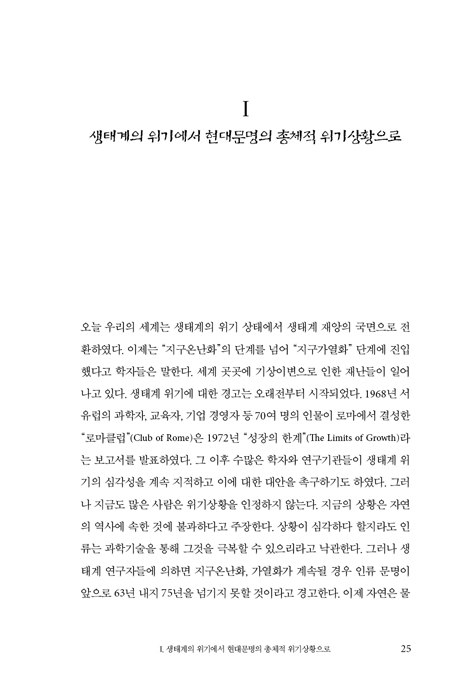 I

생태계의 위기에서 현대문명의 총체적 위기상황으로

오늘 우리의 세계는 생태계의 위기 상태에서 생태계 재앙의 국면으로 전환하였다. 이제는 "지구온난화"의 단계를 넘어 "지구가열화" 단계에 진입했다고 학자들은 말한다. 세계 곳곳에 기상이변으로 인한 재난들이 일어나고 있다. 생태계 위기에 대한 경고는 오래전부터 시작되었다. 1968년 서유럽의 과학자, 교육자, 기업 경영자 등 70여 명의 인물이 로마에서 결성한 "로마클럽"(Club of Rome)은 1972년 "성장의 한계"(The Limits of Growth)라는 보고서를 발표하였다. 그 이후 수많은 학자와 연구기관들이 생태계 위기의 심각성을 계속 지적하고 이에 대한 대안을 촉구하기도 하였다. 그러나 지금도 많은 사람은 위기상황을 인정하지 않는다. 지금의 상황은 자연의 역사에 속한 것에 불과하다고 주장한다. 상황이 심각하다 할지라도 인류는 과학기술을 통해 그것을 극복할 수 있으리라고 낙관한다. 그러나 생태계 연구자들에 의하면 지구온난화, 가열화가 계속될 경우 인류 문명이 앞으로 63년 내지 75년을 넘기지 못할 것이라고 경고한다. 이제 자연은 물

I. 생태계의 위기에서 현대문명의 총체적 위기상황으로 25